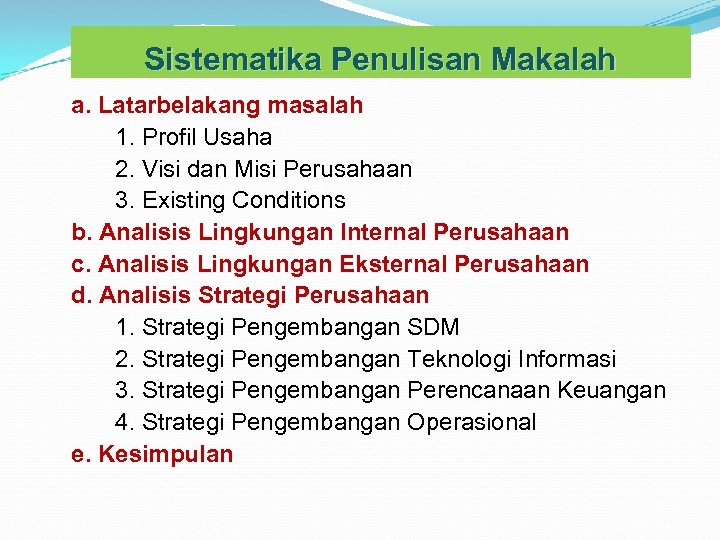 Sistematika Penulisan Makalah

a. Latarbelakang masalah
1. Profil Usaha
2. Visi dan Misi Perusahaan
3. Existing Conditions
b. Analisis Lingkungan Internal Perusahaan
c. Analisis Lingkungan Eksternal Perusahaan
d. Analisis Strategi Perusahaan
1. Strategi Pengembangan SDM
2. Strategi Pengembangan Teknologi Informasi
3. Strategi Pengembangan Perencanaan Keuangan
4. Strategi Pengembangan Operasional
e. Kesimpulan